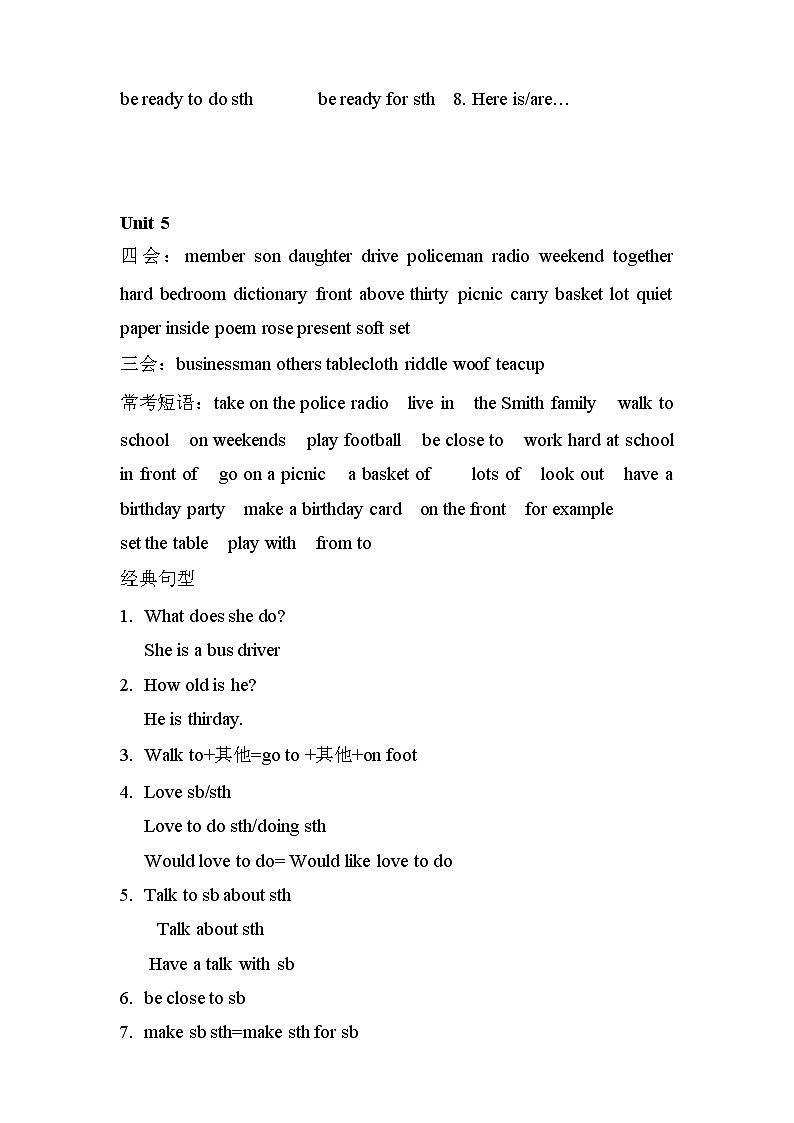 be ready to do sth be ready for sth 8. Here is/are…

Unit 5

四会：member son daughter drive policeman radio weekend together hard bedroom dictionary front above thirty picnic carry basket lot quiet paper inside poem rose present soft set

三会：businessman others tablecloth riddle woof teacup

常考短语：take on the police radio live in the Smith family walk to school on weekends play football be close to work hard at school in front of go on a picnic a basket of lots of look out have a birthday party make a birthday card on the front for example set the table play with from to

经典句型

1. What does she do?
She is a bus driver

2. How old is he?
He is thirday.

3. Walk to+其他=go to +其他+on foot

4. Love sb/sth
Love to do sth/doing sth
Would love to do= Would like love to do

5. Talk to sb about sth
Talk about sth
Have a talk with sb

6. be close to sb

7. make sb sth=make sth for sb